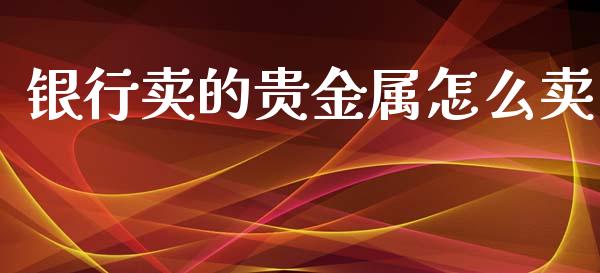 银行卖的贵金属怎么卖